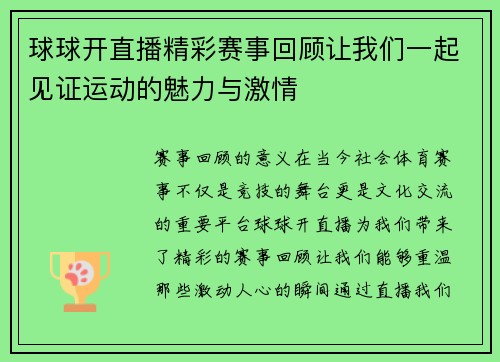 球球开直播精彩赛事回顾让我们一起见证运动的魅力与激情

赛事回顾的意义在当今社会体育赛事不仅是竞技的舞台更是文化交流的重要平台球球开直播为我们带来了精彩的赛事回顾让我们能够重温那些激动人心的瞬间通过直播我们